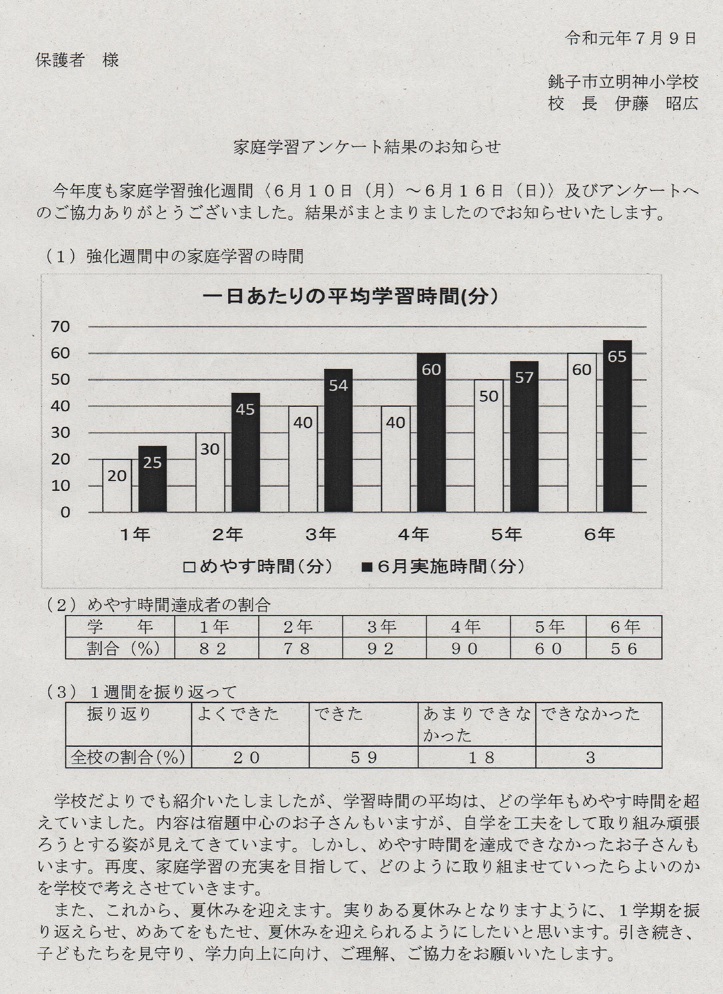 令和元年７月９日

保護者　様

銚子市立明神小学校
校　長　伊藤　昭広

家庭学習アンケート結果のお知らせ

今年度も家庭学習強化週間〈６月１０日（月）～６月１６日（日）〉及びアンケートへのご協力ありがとうございました。結果がまとまりましたのでお知らせいたします。

（１）強化週間中の家庭学習の時間

一日あたりの平均学習時間(分)

70
60
50
40
30
20
10
0

20 25
30 45
40 54
40 60
50 57
60 65

1年　2年　3年　4年　5年　6年

□めやす時間（分）　■６月実施時間（分）

（２）めやす時間達成者の割合

| 学　年 | 1年 | 2年 | 3年 | 4年 | 5年 | 6年 |
|---|---|---|---|---|---|---|
| 割合（%） | ８２ | ７８ | ９２ | ９０ | ６０ | ５６ |

（３）１週間を振り返って

| 振り返り | よくできた | できた | あまりできなかった | できなかった |
|---|---|---|---|---|
| 全校の割合(%) | ２０ | ５９ | １８ | ３ |

学校だよりでも紹介いたしましたが、学習時間の平均は、どの学年もめやす時間を超えていました。内容は宿題中心のお子さんもいますが、自学を工夫をして取り組み頑張ろうとする姿が見えてきています。しかし、めやす時間を達成できなかったお子さんもいます。再度、家庭学習の充実を目指して、どのように取り組ませていったらよいのかを学校で考えさせていきます。

また、これから、夏休みを迎えます。実りある夏休みとなりますように、１学期を振り返らせ、めあてをもたせ、夏休みを迎えられるようにしたいと思います。引き続き、子どもたちを見守り、学力向上に向け、ご理解、ご協力をお願いいたします。